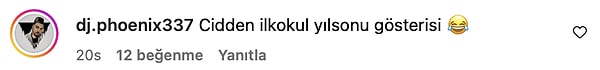 dj.phoenix337 Cidden ilkokul yılsonu gösterisi 😂

20s 12 beğenme Yanıtla